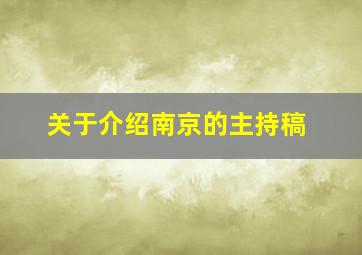 关于介绍南京的主持稿